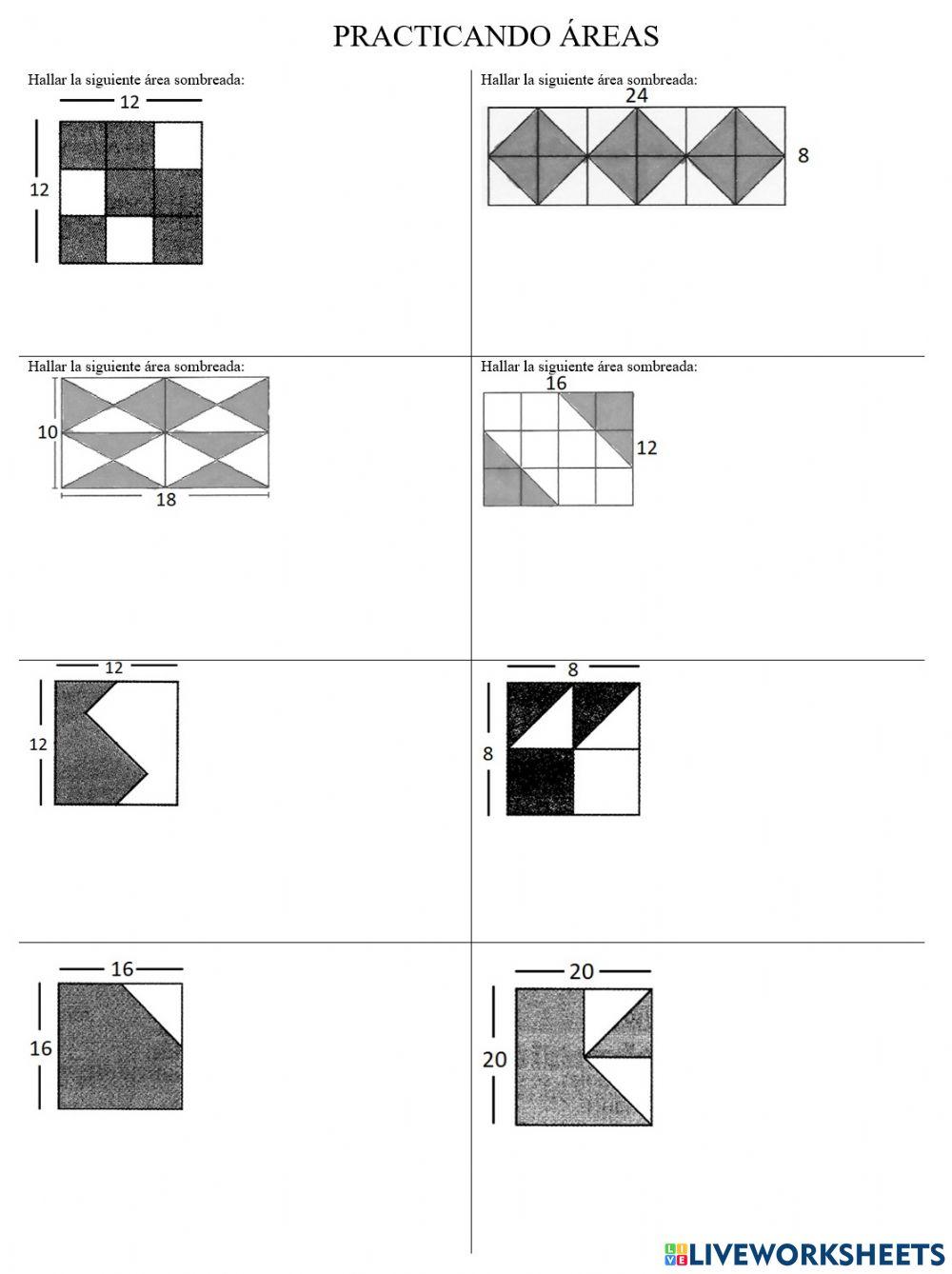 PRACTICANDO ÁREAS

Hallar la siguiente área sombreada:

12

12

Hallar la siguiente área sombreada:

24

8

Hallar la siguiente área sombreada:

10

18

Hallar la siguiente área sombreada:

16

12

12

12

8

8

16

16

20

20

LIVEWORKSHEETS